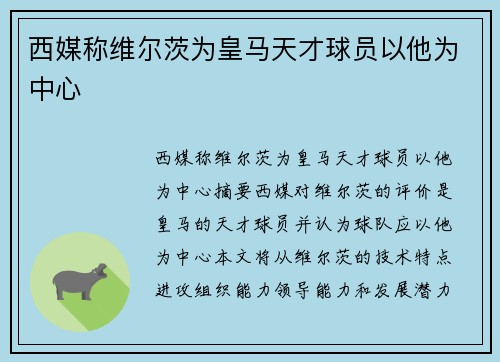 西媒称维尔茨为皇马天才球员以他为中心

西媒称维尔茨为皇马天才球员以他为中心摘要西媒对维尔茨的评价是皇马的天才球员并认为球队应以他为中心本文将从维尔茨的技术特点进攻组织能力领导能力和发展潜力